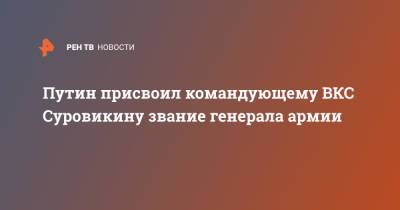 РЕН ТВ НОВОСТИ

Путин присвоил командующему ВКС Суровикину звание генерала армии